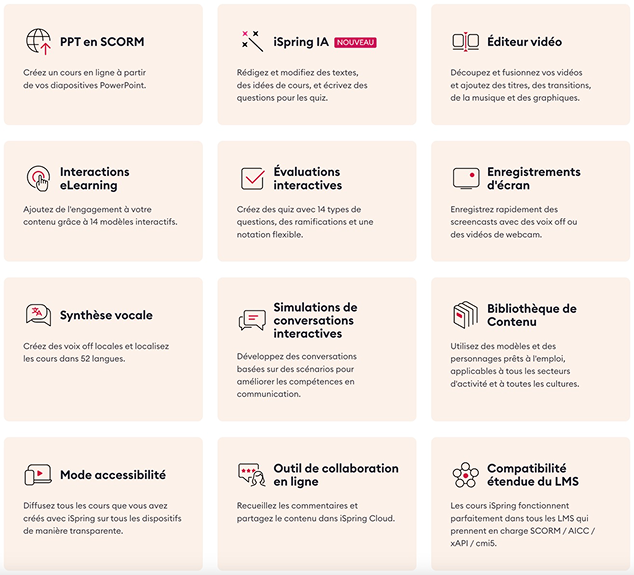 PPT en SCORM

Créez un cours en ligne à partir de vos diapositives PowerPoint.

iSpring IA NOUVEAU

Rédigez et modifiez des textes, des idées de cours, et écrivez des questions pour les quiz.

Éditeur vidéo

Découpez et fusionnez vos vidéos et ajoutez des titres, des transitions, de la musique et des graphiques.

Interactions eLearning

Ajoutez de l'engagement à votre contenu grâce à 14 modèles interactifs.

Évaluations interactives

Créez des quiz avec 14 types de questions, des ramifications et une notation flexible.

Enregistrements d'écran

Enregistrez rapidement des screencasts avec des voix off ou des vidéos de webcam.

Synthèse vocale

Créez des voix off locales et localisez les cours dans 52 langues.

Simulations de conversations interactives

Développez des conversations basées sur des scénarios pour améliorer les compétences en communication.

Bibliothèque de Contenu

Utilisez des modèles et des personnages prêts à l'emploi, applicables à tous les secteurs d'activité et à toutes les cultures.

Mode accessibilité

Diffusez tous les cours que vous avez créés avec iSpring sur tous les dispositifs de manière transparente.

Outil de collaboration en ligne

Recueillez les commentaires et partagez le contenu dans iSpring Cloud.

Compatibilité étendue du LMS

Les cours iSpring fonctionnent parfaitement dans tous les LMS qui prennent en charge SCORM / AICC / xAPI / cmi5.